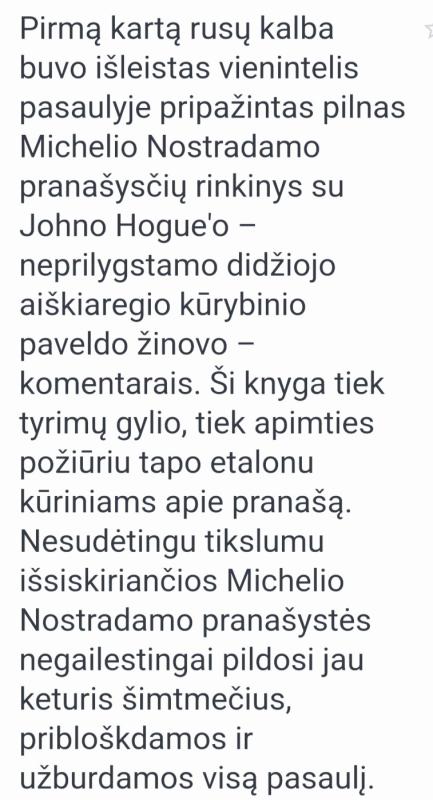 Pirmą kartą rusų kalba buvo išleistas vienintelis pasaulyje pripažintas pilnas Michelio Nostradamo pranašysčių rinkinys su Johno Hogue'o – neprilygstamo didžiojo aiškiaregio kūrybinio paveldo žinovo – komentarais. Ši knyga tiek tyrimų gylio, tiek apimties požiūriu tapo etalonu kūriniams apie pranašą. Nesudėtingu tikslumu išsiskiriančios Michelio Nostradamo pranašystės negailestingai pildosi jau keturis šimtmečius, pribloškdamos ir užburdamos visą pasaulį.